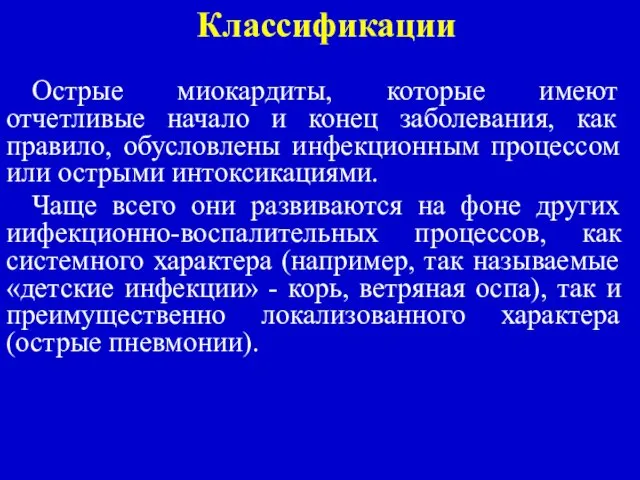 Классификации

Острые миокардиты, которые имеют отчетливые начало и конец заболевания, как правило, обусловлены инфекционным процессом или острыми интоксикациями.

Чаще всего они развиваются на фоне других иифекционно-воспалительных процессов, как системного характера (например, так называемые «детские инфекции» - корь, ветряная оспа), так и преимущественно локализованного характера (острые пневмонии).